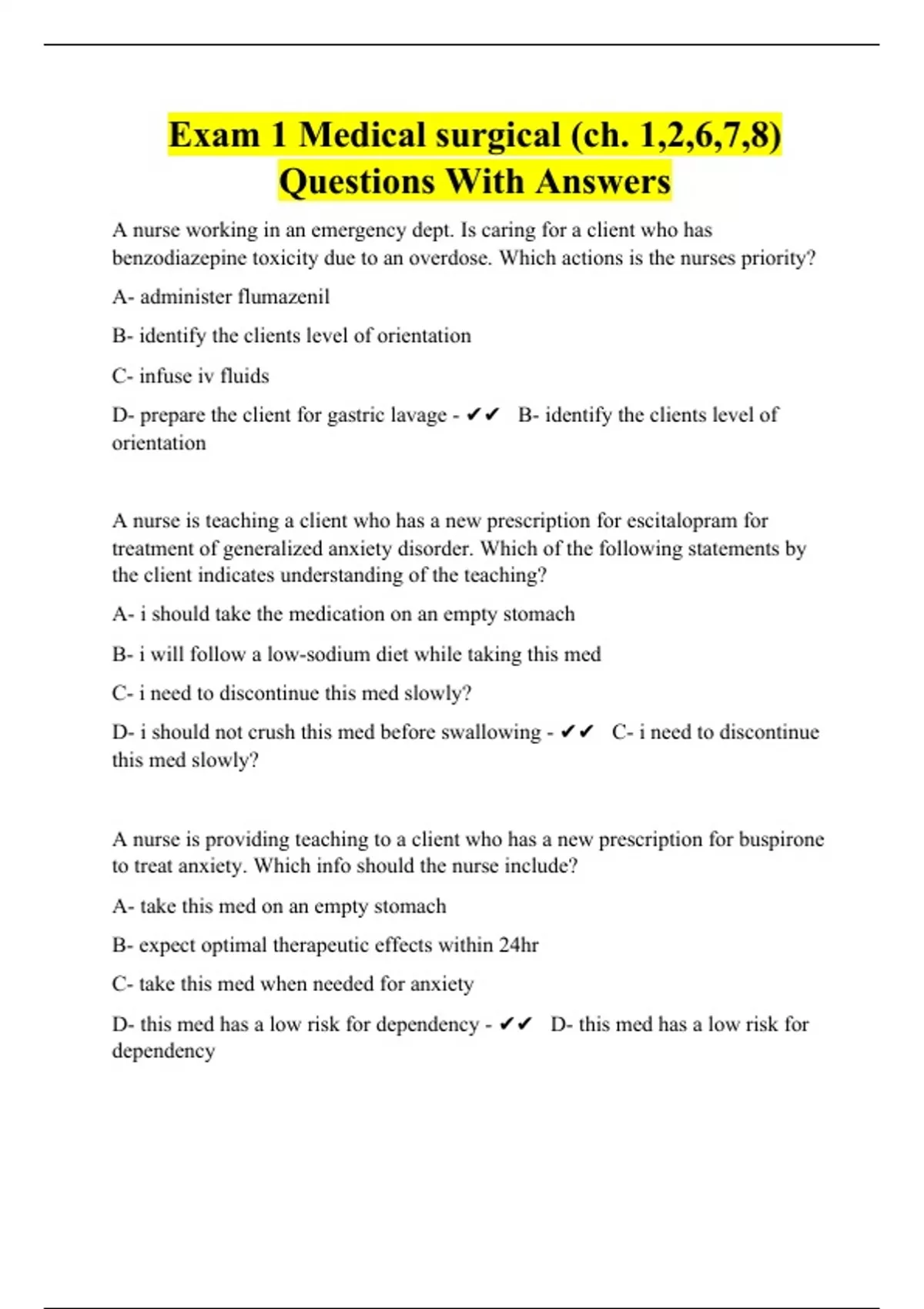 Exam 1 Medical surgical (ch. 1,2,6,7,8) Questions With Answers

A nurse working in an emergency dept. Is caring for a client who has benzodiazepine toxicity due to an overdose. Which actions is the nurses priority?

A- administer flumazenil

B- identify the clients level of orientation

C- infuse iv fluids

D- prepare the client for gastric lavage - ✔✔ B- identify the clients level of orientation

A nurse is teaching a client who has a new prescription for escitalopram for treatment of generalized anxiety disorder. Which of the following statements by the client indicates understanding of the teaching?

A- i should take the medication on an empty stomach

B- i will follow a low-sodium diet while taking this med

C- i need to discontinue this med slowly?

D- i should not crush this med before swallowing - ✔✔ C- i need to discontinue this med slowly?

A nurse is providing teaching to a client who has a new prescription for buspirone to treat anxiety. Which info should the nurse include?

A- take this med on an empty stomach

B- expect optimal therapeutic effects within 24hr

C- take this med when needed for anxiety

D- this med has a low risk for dependency - ✔✔ D- this med has a low risk for dependency